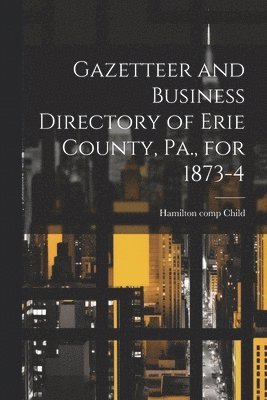 Gazetteer and Business Directory of Erie County, Pa., for 1873-4

Hamilton comp Child